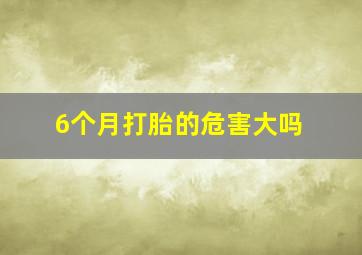 6个月打胎的危害大吗